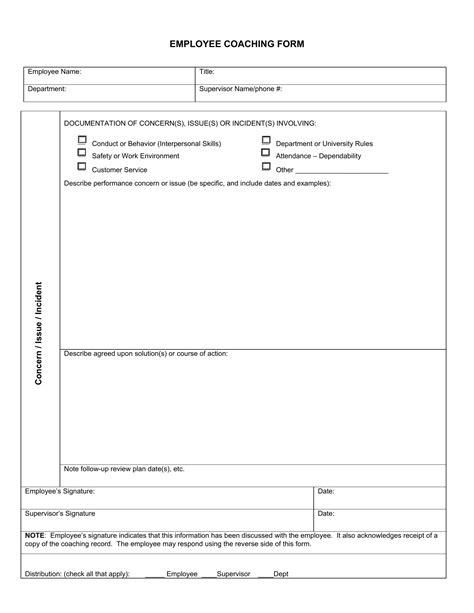 EMPLOYEE COACHING FORM

| Employee Name: | Title: |
|---|---|
| Department: | Supervisor Name/phone #: |

Concern / Issue / Incident

DOCUMENTATION OF CONCERN(S), ISSUE(S) OR INCIDENT(S) INVOLVING:

☐ Conduct or Behavior (Interpersonal Skills)
☐ Safety or Work Environment
☐ Customer Service
☐ Department or University Rules
☐ Attendance – Dependability
☐ Other ______________________

Describe performance concern or issue (be specific, and include dates and examples):

Describe agreed upon solution(s) or course of action:

Note follow-up review plan date(s), etc.

| Employee's Signature: | Date: |
|---|---|
| Supervisor's Signature | Date: |

NOTE: Employee's signature indicates that this information has been discussed with the employee. It also acknowledges receipt of a copy of the coaching record. The employee may respond using the reverse side of this form.

Distribution: (check all that apply): _____Employee ____Supervisor ____Dept